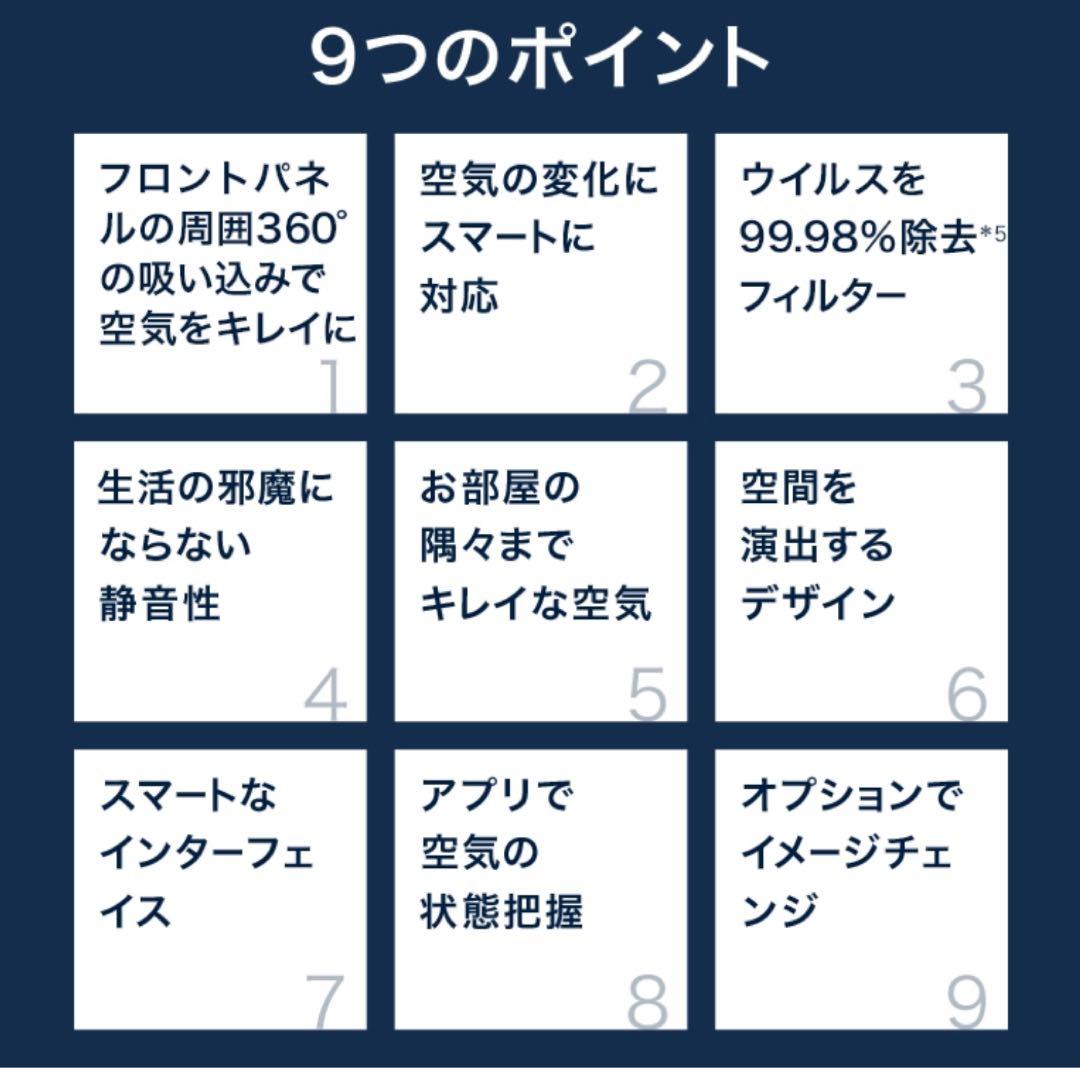 9つのポイント

フロントパネルの周囲360°の吸い込みで空気をキレイに
1

空気の変化にスマートに対応
2

ウイルスを99.98%除去*5フィルター
3

生活の邪魔にならない静音性
4

お部屋の隅々までキレイな空気
5

空間を演出するデザイン
6

スマートなインターフェイス
7

アプリで空気の状態把握
8

オプションでイメージチェンジ
9